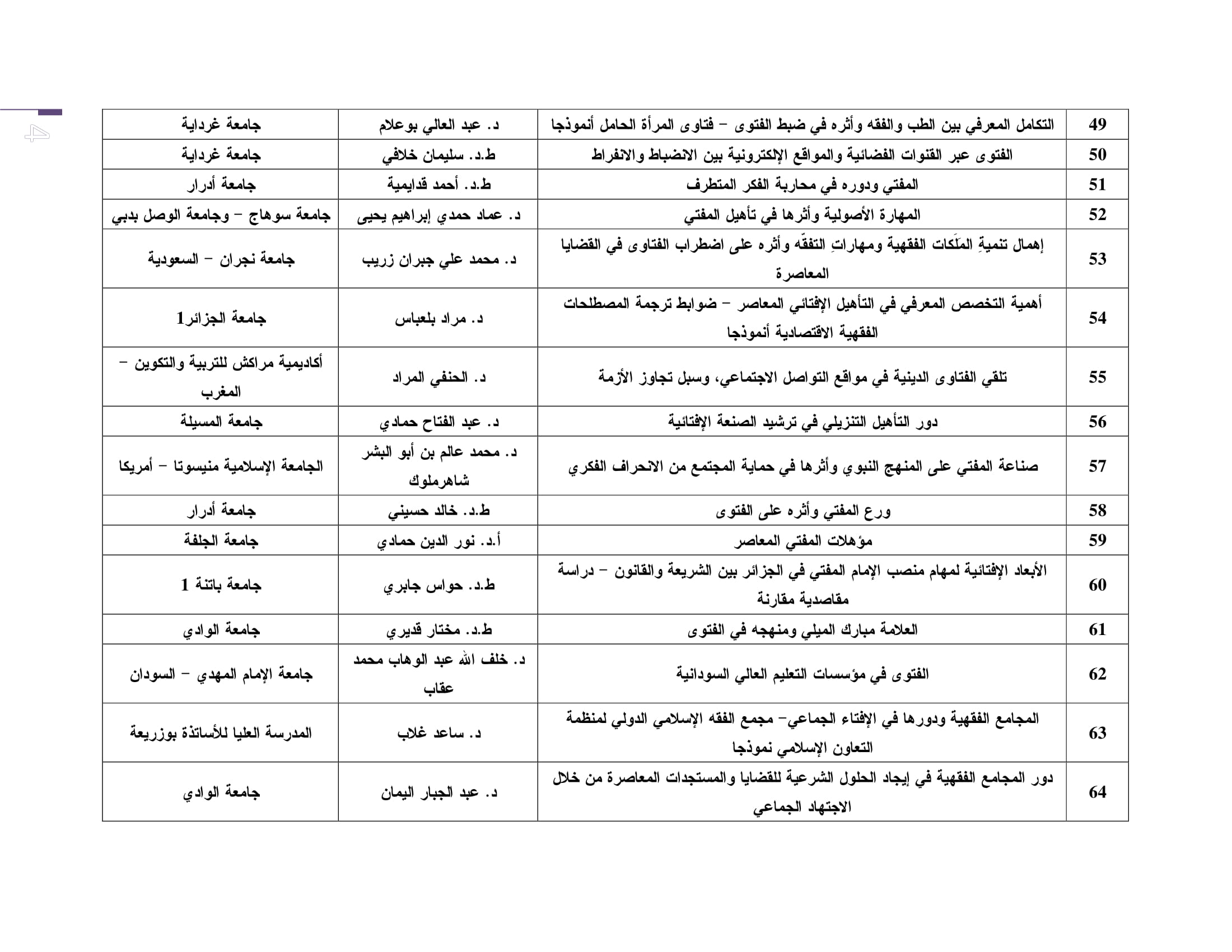 4

| 49 | التكامل المعرفي بين الطب والفقه وأثره في ضبط الفتوى – فتاوى المرأة الحامل أنموذجا | د. عبد العالي بوعلام | جامعة غرداية |
|---|---|---|---|
| 50 | الفتوى عبر القنوات الفضائية والمواقع الإلكترونية بين الانضباط والانفراط | ط.د. سليمان خلافي | جامعة غرداية |
| 51 | المفتي ودوره في محاربة الفكر المتطرف | ط.د. أحمد قدايمية | جامعة أدرار |
| 52 | المهارة الأصولية وأثرها في تأهيل المفتي | د. عماد حمدي إبراهيم يحيى | جامعة سوهاج – وجامعة الوصل بدبي |
| 53 | إهمال تنميةِ المَلَكات الفقهية ومهاراتِ التفقّه وأثره على اضطراب الفتاوى في القضايا المعاصرة | د. محمد علي جبران زريب | جامعة نجران – السعودية |
| 54 | أهمية التخصص المعرفي في التأهيل الإفتائي المعاصر – ضوابط ترجمة المصطلحات الفقهية الاقتصادية أنموذجا | د. مراد بلعباس | جامعة الجزائر1 |
| 55 | تلقي الفتاوى الدينية في مواقع التواصل الاجتماعي، وسبل تجاوز الأزمة | د. الحنفي المراد | أكاديمية مراكش للتربية والتكوين – المغرب |
| 56 | دور التأهيل التنزيلي في ترشيد الصنعة الإفتائية | د. عبد الفتاح حمادي | جامعة المسيلة |
| 57 | صناعة المفتي على المنهج النبوي وأثرها في حماية المجتمع من الانحراف الفكري | د. محمد عالم بن أبو البشر شاهرملوك | الجامعة الإسلامية منيسوتا – أمريكا |
| 58 | ورع المفتي وأثره على الفتوى | ط.د. خالد حسيني | جامعة أدرار |
| 59 | مؤهلات المفتي المعاصر | أ.د. نور الدين حمادي | جامعة الجلفة |
| 60 | الأبعاد الإفتائية لمهام منصب الإمام المفتي في الجزائر بين الشريعة والقانون – دراسة مقاصدية مقارنة | ط.د. حواس جابري | جامعة باتنة 1 |
| 61 | العلامة مبارك الميلي ومنهجه في الفتوى | ط.د. مختار قديري | جامعة الوادي |
| 62 | الفتوى في مؤسسات التعليم العالي السودانية | د. خلف الله عبد الوهاب محمد عقاب | جامعة الإمام المهدي – السودان |
| 63 | المجامع الفقهية ودورها في الإفتاء الجماعي– مجمع الفقه الإسلامي الدولي لمنظمة التعاون الإسلامي نموذجا | د. ساعد غلاب | المدرسة العليا للأساتذة بوزريعة |
| 64 | دور المجامع الفقهية في إيجاد الحلول الشرعية للقضايا والمستجدات المعاصرة من خلال الاجتهاد الجماعي | د. عبد الجبار اليمان | جامعة الوادي |